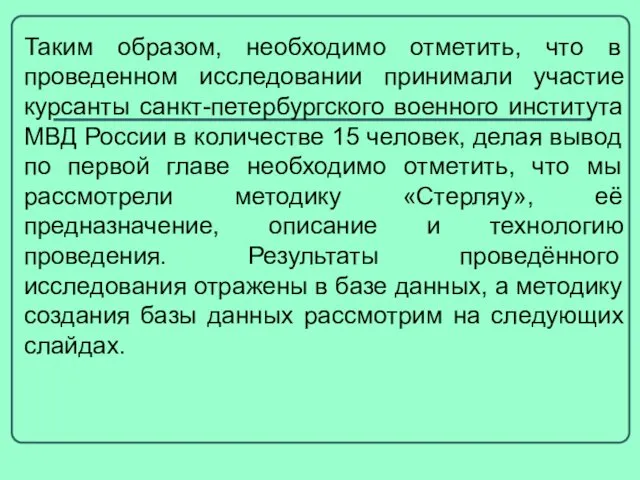 Таким образом, необходимо отметить, что в проведенном исследовании принимали участие курсанты санкт-петербургского военного института МВД России в количестве 15 человек, делая вывод по первой главе необходимо отметить, что мы рассмотрели методику «Стерляу», её предназначение, описание и технологию проведения. Результаты проведённого исследования отражены в базе данных, а методику создания базы данных рассмотрим на следующих слайдах.